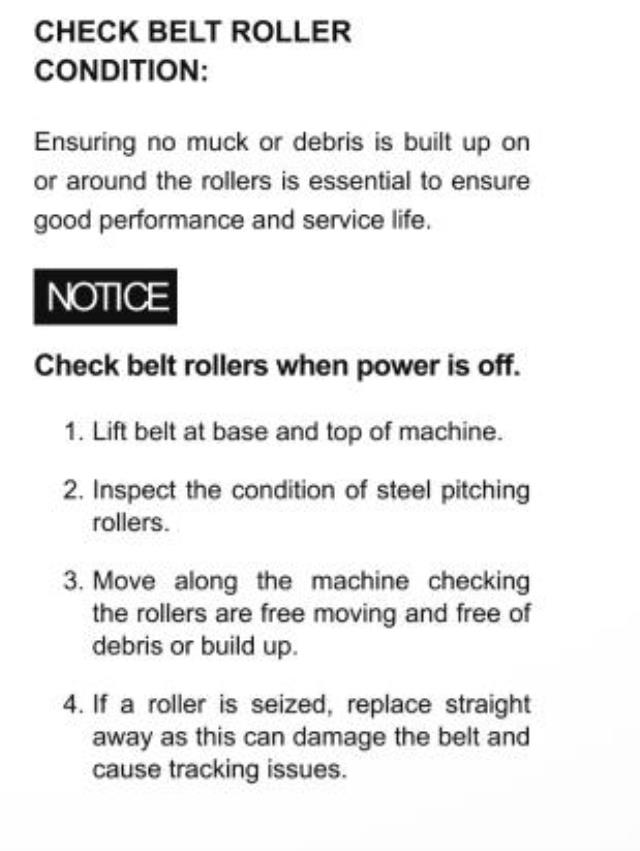 CHECK BELT ROLLER CONDITION:

Ensuring no muck or debris is built up on or around the rollers is essential to ensure good performance and service life.

NOTICE

Check belt rollers when power is off.

1. Lift belt at base and top of machine.

2. Inspect the condition of steel pitching rollers.

3. Move along the machine checking the rollers are free moving and free of debris or build up.

4. If a roller is seized, replace straight away as this can damage the belt and cause tracking issues.